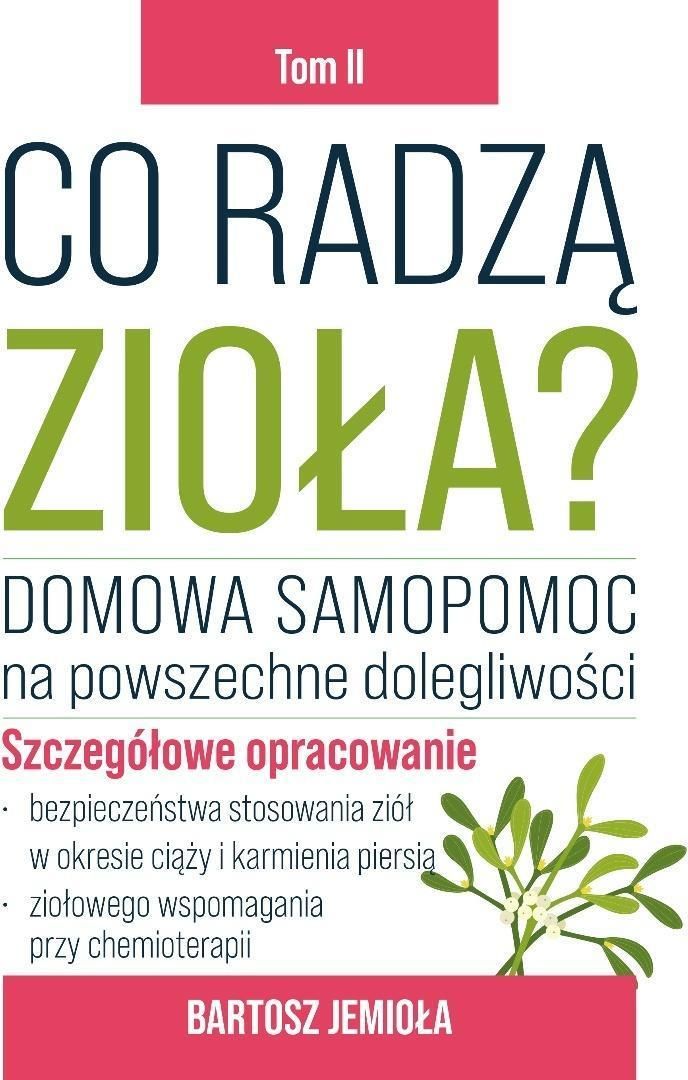 Tom II

CO RADZĄ
ZIOŁA?

DOMOWA SAMOPOMOC
na powszechne dolegliwości

Szczegółowe opracowanie

• bezpieczeństwa stosowania ziół w okresie ciąży i karmienia piersią
• ziołowego wspomagania przy chemioterapii

BARTOSZ JEMIOŁA